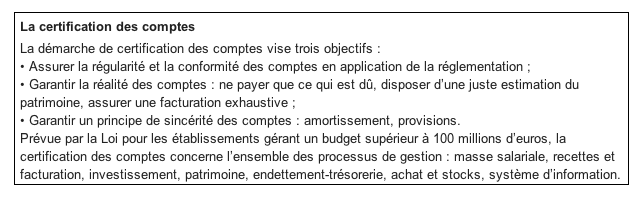 La certification des comptes

La démarche de certification des comptes vise trois objectifs :
• Assurer la régularité et la conformité des comptes en application de la réglementation ;
• Garantir la réalité des comptes : ne payer que ce qui est dû, disposer d'une juste estimation du patrimoine, assurer une facturation exhaustive ;
• Garantir un principe de sincérité des comptes : amortissement, provisions.
Prévue par la Loi pour les établissements gérant un budget supérieur à 100 millions d'euros, la certification des comptes concerne l'ensemble des processus de gestion : masse salariale, recettes et facturation, investissement, patrimoine, endettement-trésorerie, achat et stocks, système d'information.